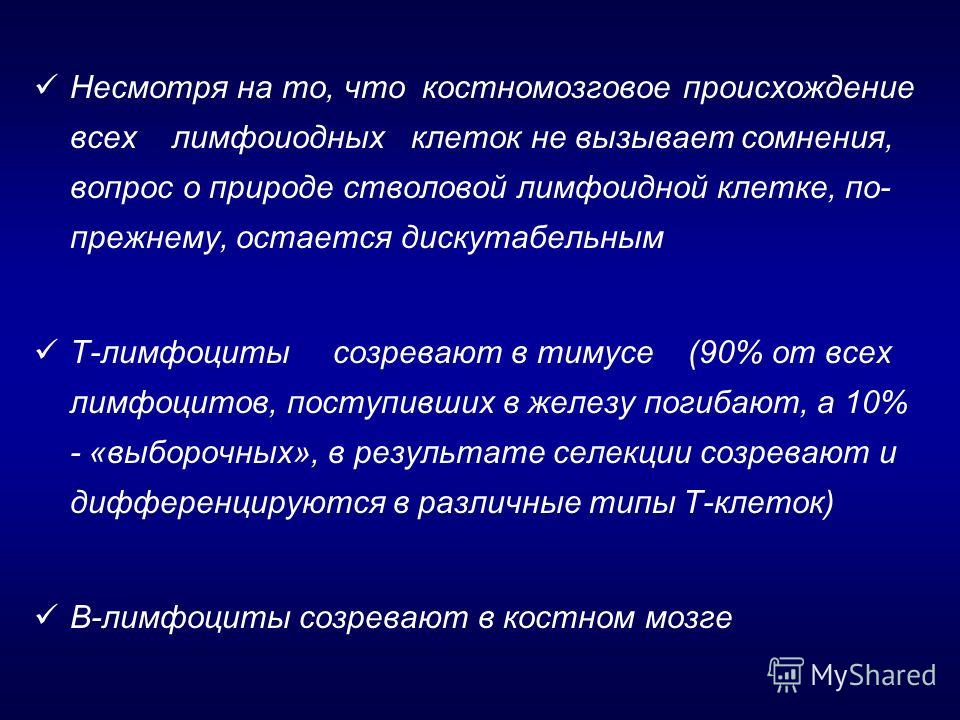 ✓ Несмотря на то, что костномозговое происхождение всех лимфоиодных клеток не вызывает сомнения, вопрос о природе стволовой лимфоидной клетке, по-прежнему, остается дискутабельным

✓ Т-лимфоциты созревают в тимусе (90% от всех лимфоцитов, поступивших в железу погибают, а 10% - «выборочных», в результате селекции созревают и дифференцируются в различные типы Т-клеток)

✓ В-лимфоциты созревают в костном мозге

MyShared